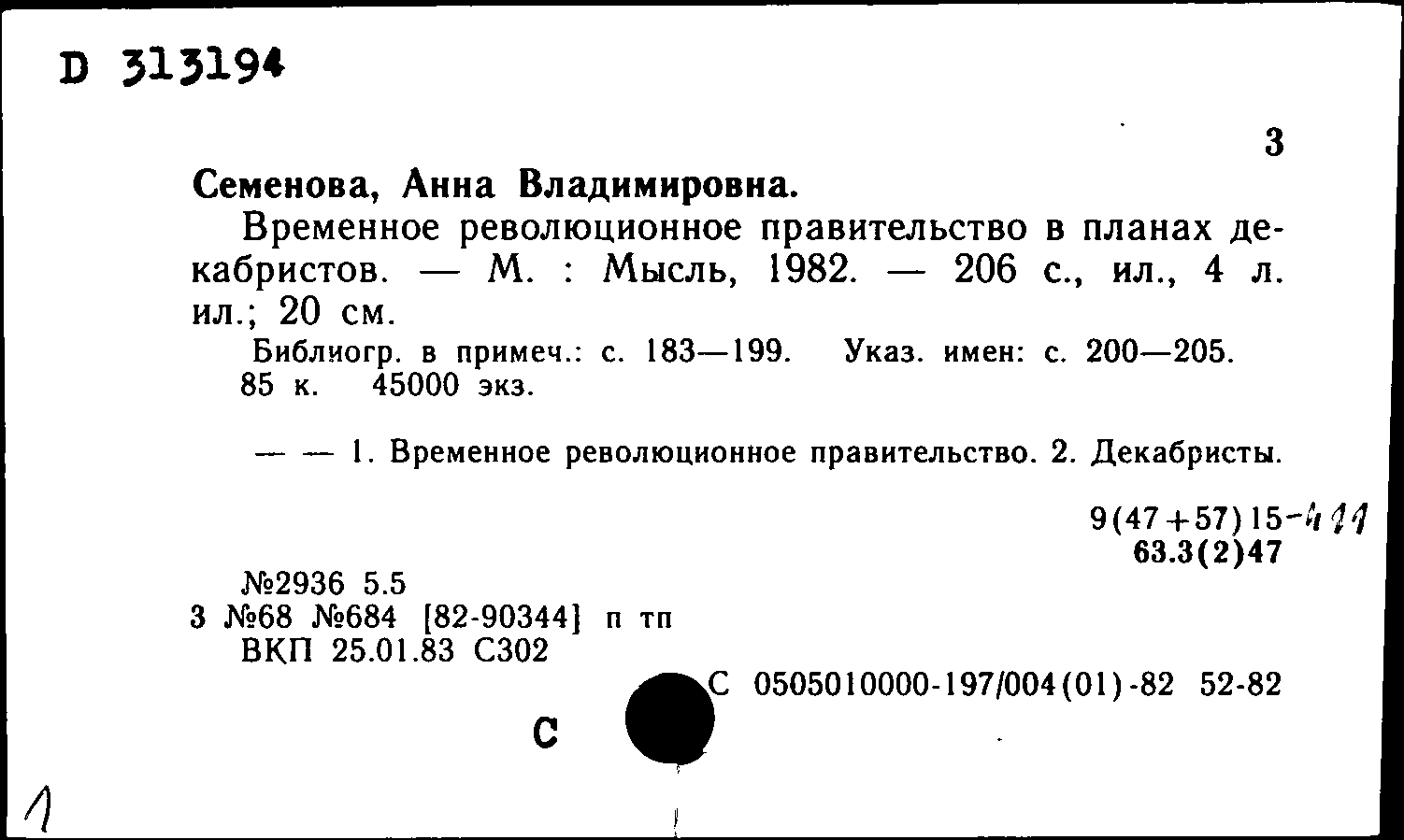 D 313194

3

Семенова, Анна Владимировна.

Временное революционное правительство в планах декабристов. — М. : Мысль, 1982. — 206 с., ил., 4 л. ил.; 20 см.

Библиогр. в примеч.: с. 183—199. Указ. имен: с. 200—205. 85 к. 45000 экз.

— — 1. Временное революционное правительство. 2. Декабристы.

9(47+57)15-411
63.3(2)47

№2936 5.5
3 №68 №684 [82-90344] п тп
ВКП 25.01.83 С302

С 0505010000-197/004(01)-82 52-82

С

1